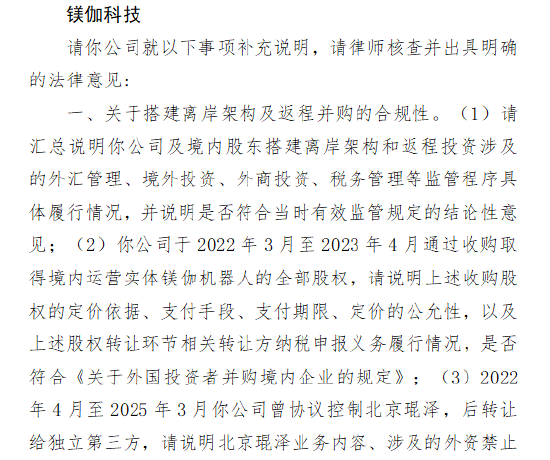 镁伽科技

请你公司就以下事项补充说明，请律师核查并出具明确的法律意见：

一、关于搭建离岸架构及返程并购的合规性。（1）请汇总说明你公司及境内股东搭建离岸架构和返程投资涉及的外汇管理、境外投资、外商投资、税务管理等监管程序具体履行情况，并说明是否符合当时有效监管规定的结论性意见；（2）你公司于 2022 年 3 月至 2023 年 4 月通过收购取得境内运营实体镁伽机器人的全部股权，请说明上述收购股权的定价依据、支付手段、支付期限、定价的公允性，以及上述股权转让环节相关转让方纳税申报义务履行情况，是否符合《关于外国投资者并购境内企业的规定》；（3）2022 年 4 月至 2025 年 3 月你公司曾协议控制北京琨泽，后转让给独立第三方，请说明北京琨泽业务内容、涉及的外资禁止